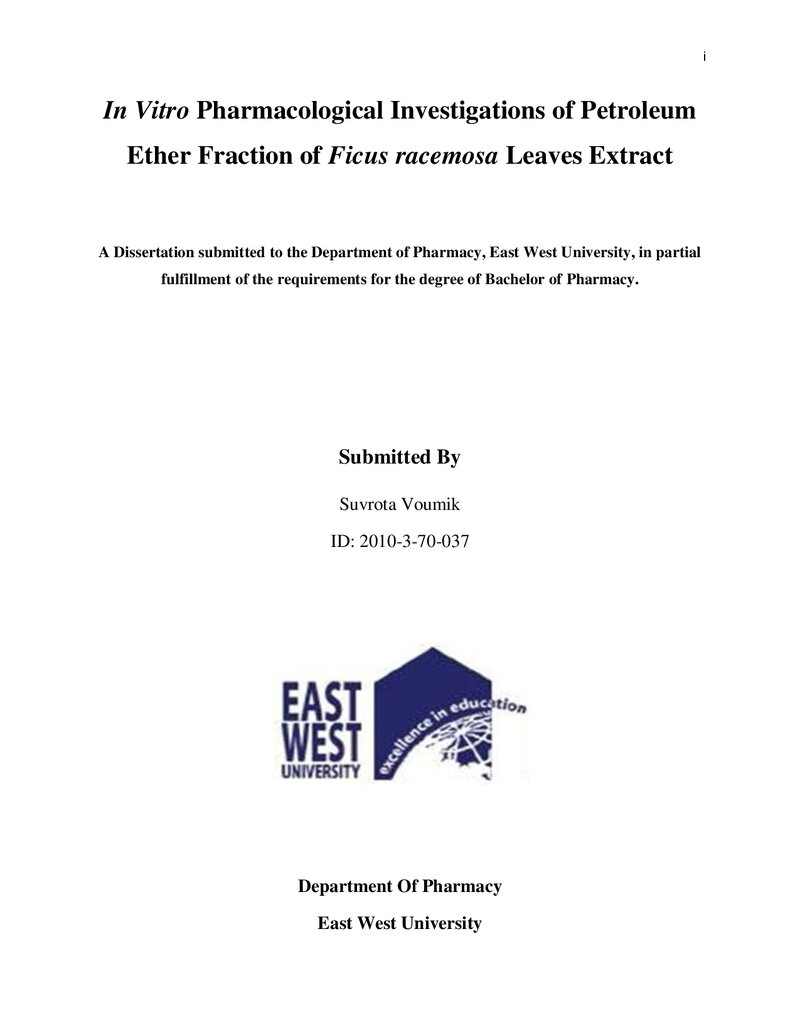 i

In Vitro Pharmacological Investigations of Petroleum Ether Fraction of Ficus racemosa Leaves Extract

A Dissertation submitted to the Department of Pharmacy, East West University, in partial fulfillment of the requirements for the degree of Bachelor of Pharmacy.

Submitted By

Suvrota Voumik

ID: 2010-3-70-037

EAST WEST UNIVERSITY

excellence in education

Department Of Pharmacy

East West University